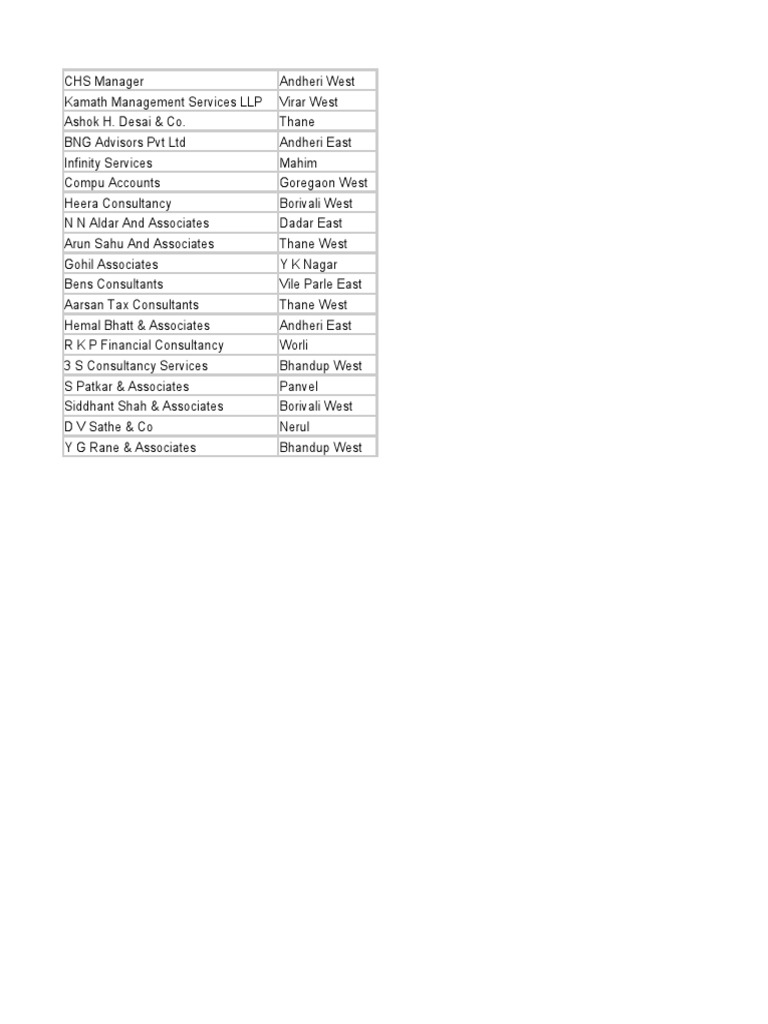 | CHS Manager | Andheri West |
|---|---|
| Kamath Management Services LLP | Virar West |
| Ashok H. Desai & Co. | Thane |
| BNG Advisors Pvt Ltd | Andheri East |
| Infinity Services | Mahim |
| Compu Accounts | Goregaon West |
| Heera Consultancy | Borivali West |
| N N Aldar And Associates | Dadar East |
| Arun Sahu And Associates | Thane West |
| Gohil Associates | Y K Nagar |
| Bens Consultants | Vile Parle East |
| Aarsan Tax Consultants | Thane West |
| Hemal Bhatt & Associates | Andheri East |
| R K P Financial Consultancy | Worli |
| 3 S Consultancy Services | Bhandup West |
| S Patkar & Associates | Panvel |
| Siddhant Shah & Associates | Borivali West |
| D V Sathe & Co | Nerul |
| Y G Rane & Associates | Bhandup West |